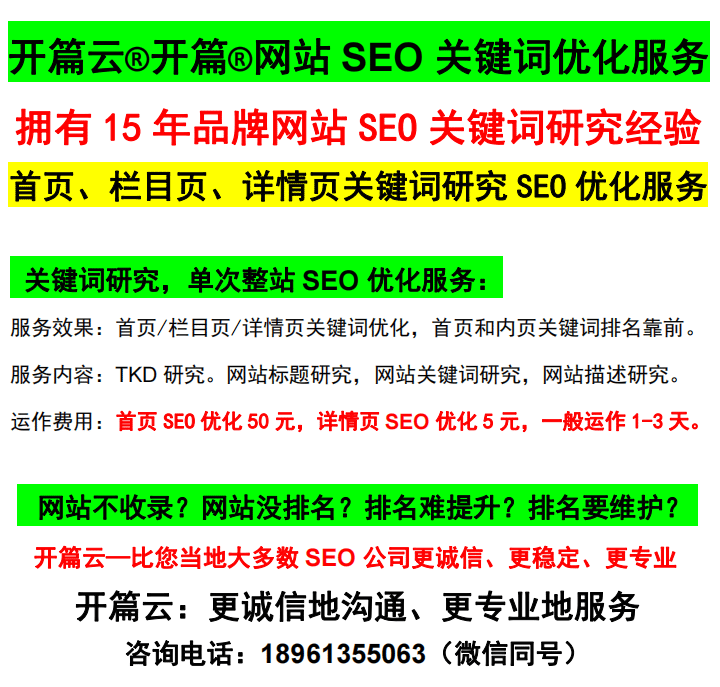 开篇云®开篇®网站 SEO 关键词优化服务

拥有 15 年品牌网站 SEO 关键词研究经验

首页、栏目页、详情页关键词研究 SEO 优化服务

关键词研究，单次整站 SEO 优化服务：

服务效果：首页/栏目页/详情页关键词优化，首页和内页关键词排名靠前。

服务内容：TKD 研究。网站标题研究，网站关键词研究，网站描述研究。

运作费用：首页 SEO 优化 50 元，详情页 SEO 优化 5 元，一般运作 1-3 天。

网站不收录？网站没排名？排名难提升？排名要维护？

开篇云—比您当地大多数 SEO 公司更诚信、更稳定、更专业

开篇云：更诚信地沟通、更专业地服务

咨询电话：18961355063（微信同号）